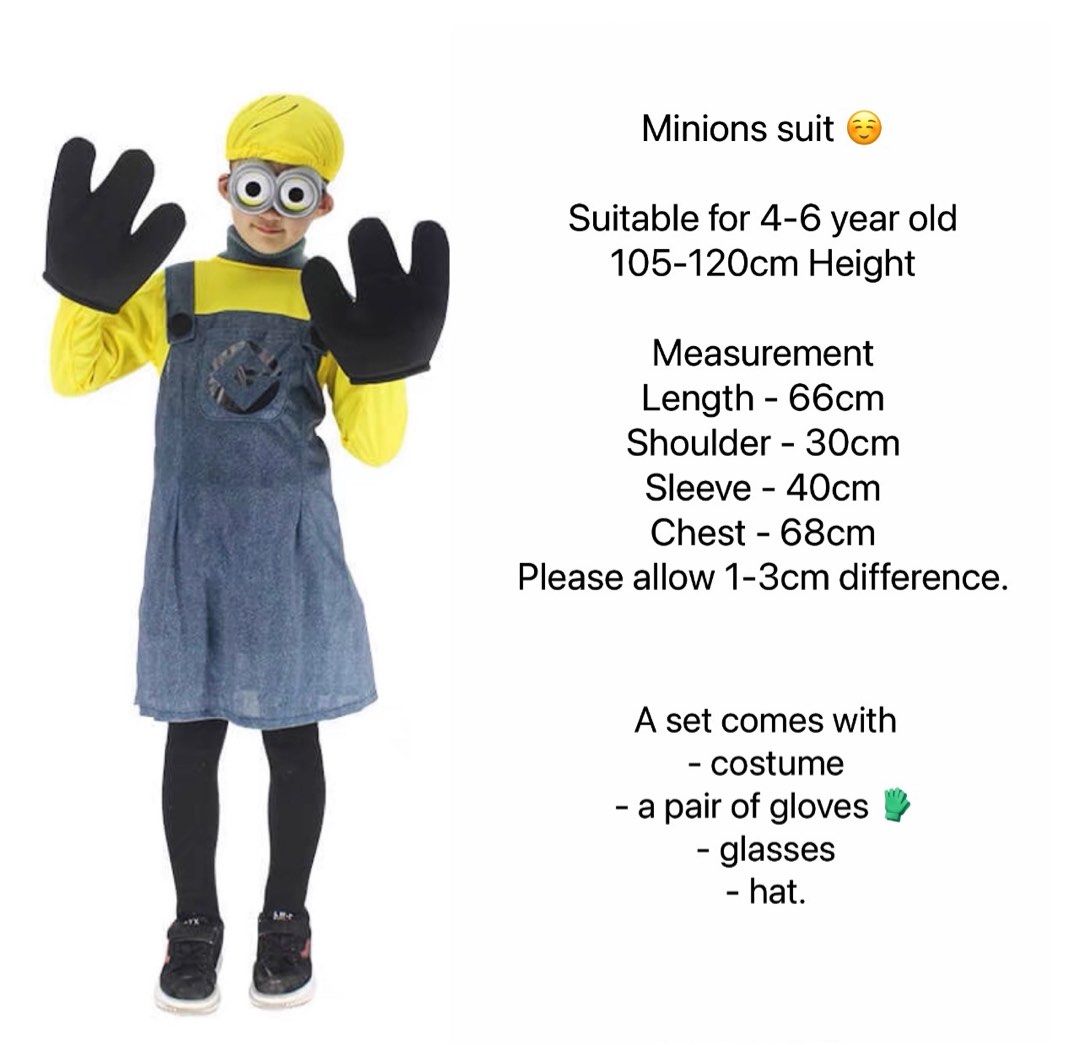 Minions suit ☺️

Suitable for 4-6 year old
105-120cm Height

Measurement
Length - 66cm
Shoulder - 30cm
Sleeve - 40cm
Chest - 68cm
Please allow 1-3cm difference.

A set comes with
- costume
- a pair of gloves 🧤
- glasses
- hat.